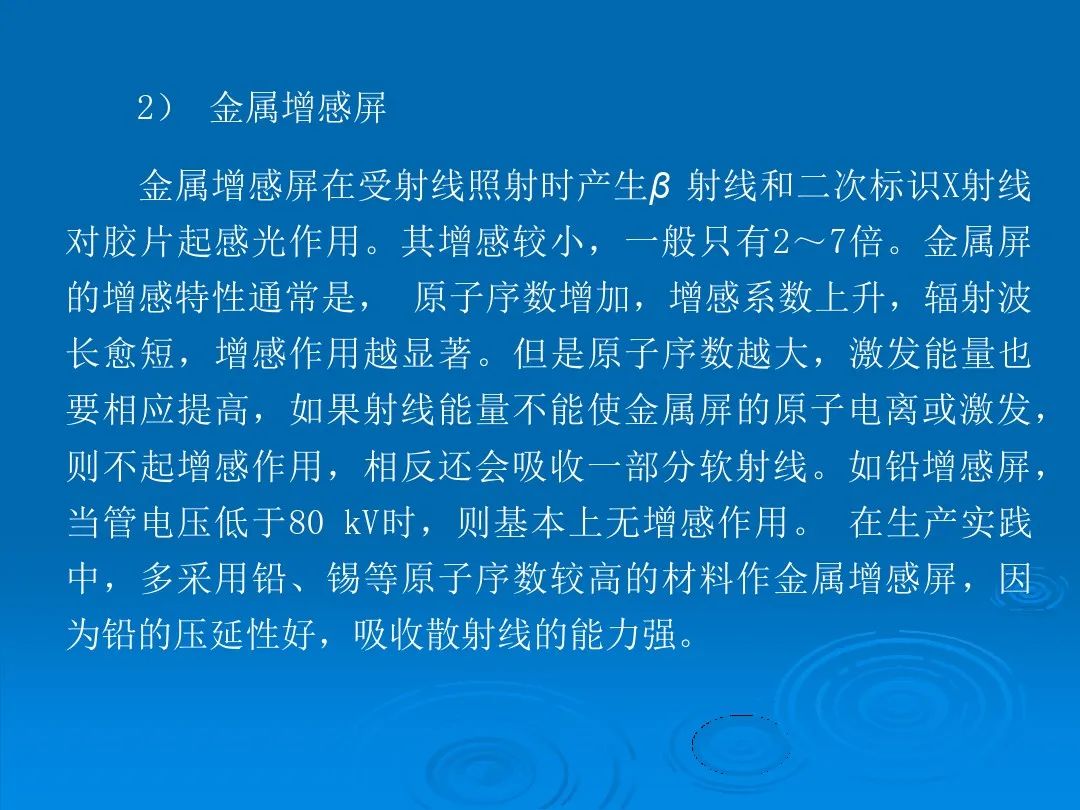 2） 金属增感屏

金属增感屏在受射线照射时产生β 射线和二次标识X射线对胶片起感光作用。其增感较小，一般只有2～7倍。金属屏的增感特性通常是， 原子序数增加，增感系数上升，辐射波长愈短，增感作用越显著。但是原子序数越大，激发能量也要相应提高，如果射线能量不能使金属屏的原子电离或激发，则不起增感作用，相反还会吸收一部分软射线。如铅增感屏，当管电压低于80 kV时，则基本上无增感作用。 在生产实践中，多采用铅、锡等原子序数较高的材料作金属增感屏，因为铅的压延性好，吸收散射线的能力强。